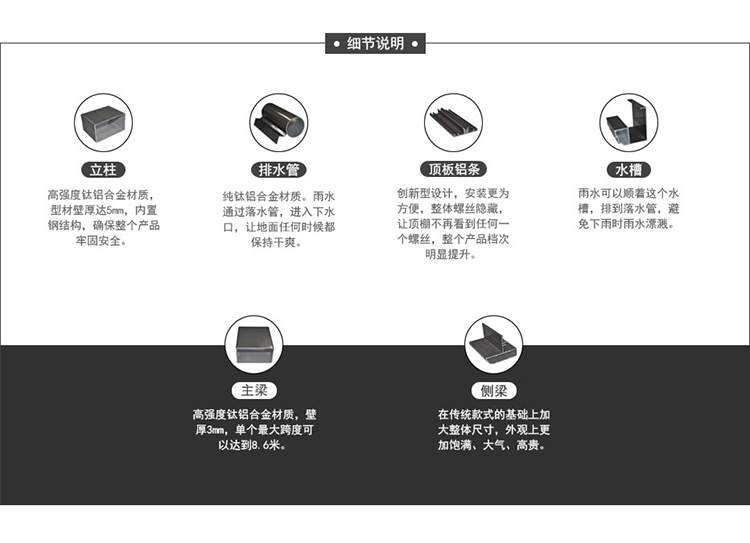 • 细节说明 •

立柱

高强度钛铝合金材质，型材壁厚达5mm，内置钢结构，确保整个产品牢固安全。

排水管

纯钛铝合金材质。雨水通过落水管，进入下水口，让地面任何时候都保持干爽。

顶板铝条

创新型设计，安装更为方便，整体螺丝隐藏，让顶棚不再看到任何一个螺丝，整个产品档次明显提升。

水槽

雨水可以顺着这个水槽，排到落水管，避免下雨时雨水漂溅。

主梁

高强度钛铝合金材质，壁厚3mm，单个最大跨度可以达到8.6米。

侧梁

在传统款式的基础上加大整体尺寸，外观上更加饱满、大气、高贵。